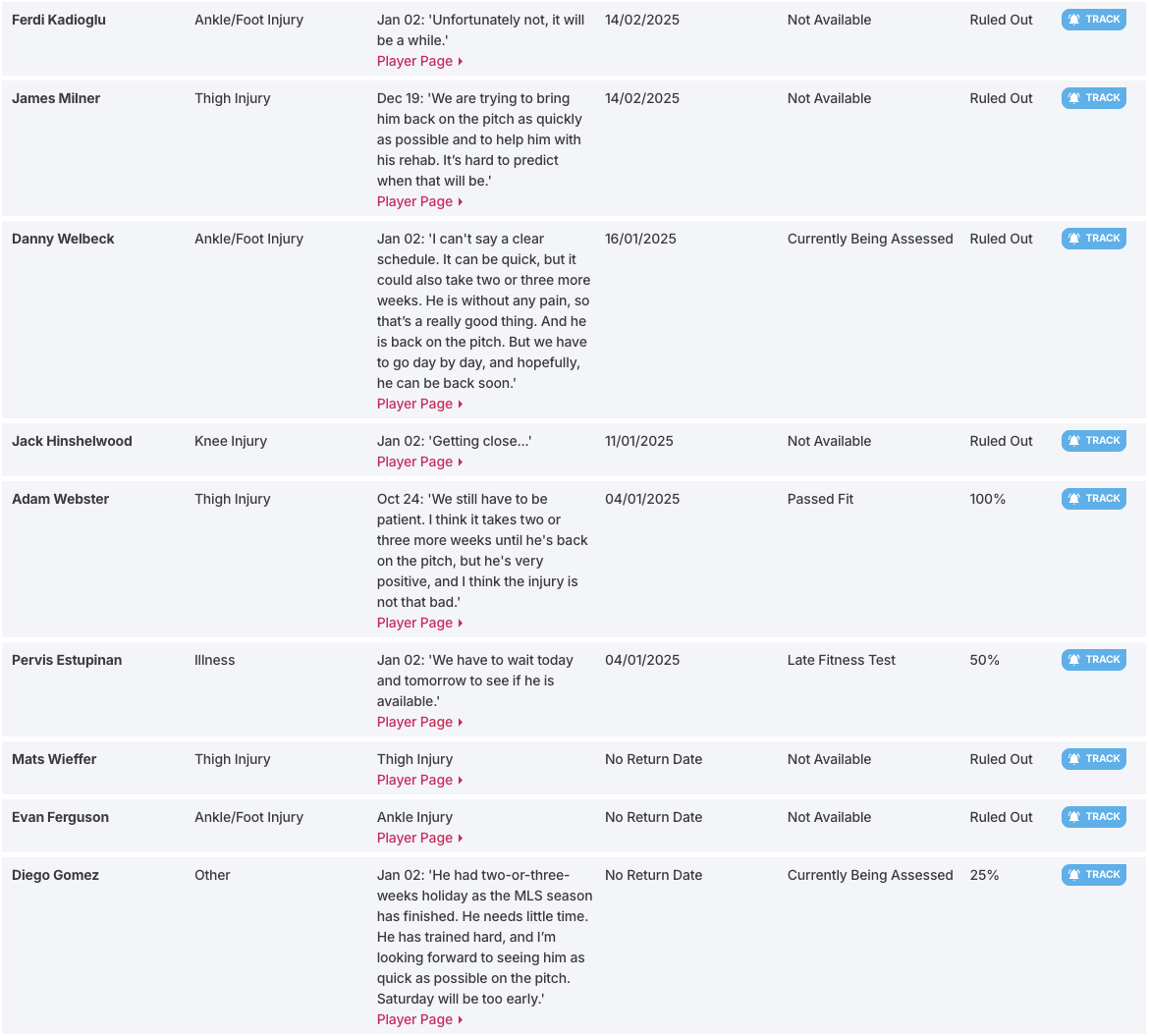 | | | | | | | |
|---|---|---|---|---|---|---|
| Ferdi Kadioglu | Ankle/Foot Injury | Jan 02: 'Unfortunately not, it will be a while.' Player Page | 14/02/2025 | Not Available | Ruled Out | TRACK |
| James Milner | Thigh Injury | Dec 19: 'We are trying to bring him back on the pitch as quickly as possible and to help him with his rehab. It's hard to predict when that will be.' Player Page | 14/02/2025 | Not Available | Ruled Out | TRACK |
| Danny Welbeck | Ankle/Foot Injury | Jan 02: 'I can't say a clear schedule. It can be quick, but it could also take two or three more weeks. He is without any pain, so that's a really good thing. And he is back on the pitch. But we have to go day by day, and hopefully, he can be back soon.' Player Page | 16/01/2025 | Currently Being Assessed | Ruled Out | TRACK |
| Jack Hinshelwood | Knee Injury | Jan 02: 'Getting close...' Player Page | 11/01/2025 | Not Available | Ruled Out | TRACK |
| Adam Webster | Thigh Injury | Oct 24: 'We still have to be patient. I think it takes two or three more weeks until he's back on the pitch, but he's very positive, and I think the injury is not that bad.' Player Page | 04/01/2025 | Passed Fit | 100% | TRACK |
| Pervis Estupinan | Illness | Jan 02: 'We have to wait today and tomorrow to see if he is available.' Player Page | 04/01/2025 | Late Fitness Test | 50% | TRACK |
| Mats Wieffer | Thigh Injury | Thigh Injury Player Page | No Return Date | Not Available | Ruled Out | TRACK |
| Evan Ferguson | Ankle/Foot Injury | Ankle Injury Player Page | No Return Date | Not Available | Ruled Out | TRACK |
| Diego Gomez | Other | Jan 02: 'He had two-or-three-weeks holiday as the MLS season has finished. He needs little time. He has trained hard, and I'm looking forward to seeing him as quick as possible on the pitch. Saturday will be too early.' Player Page | No Return Date | Currently Being Assessed | 25% | TRACK |